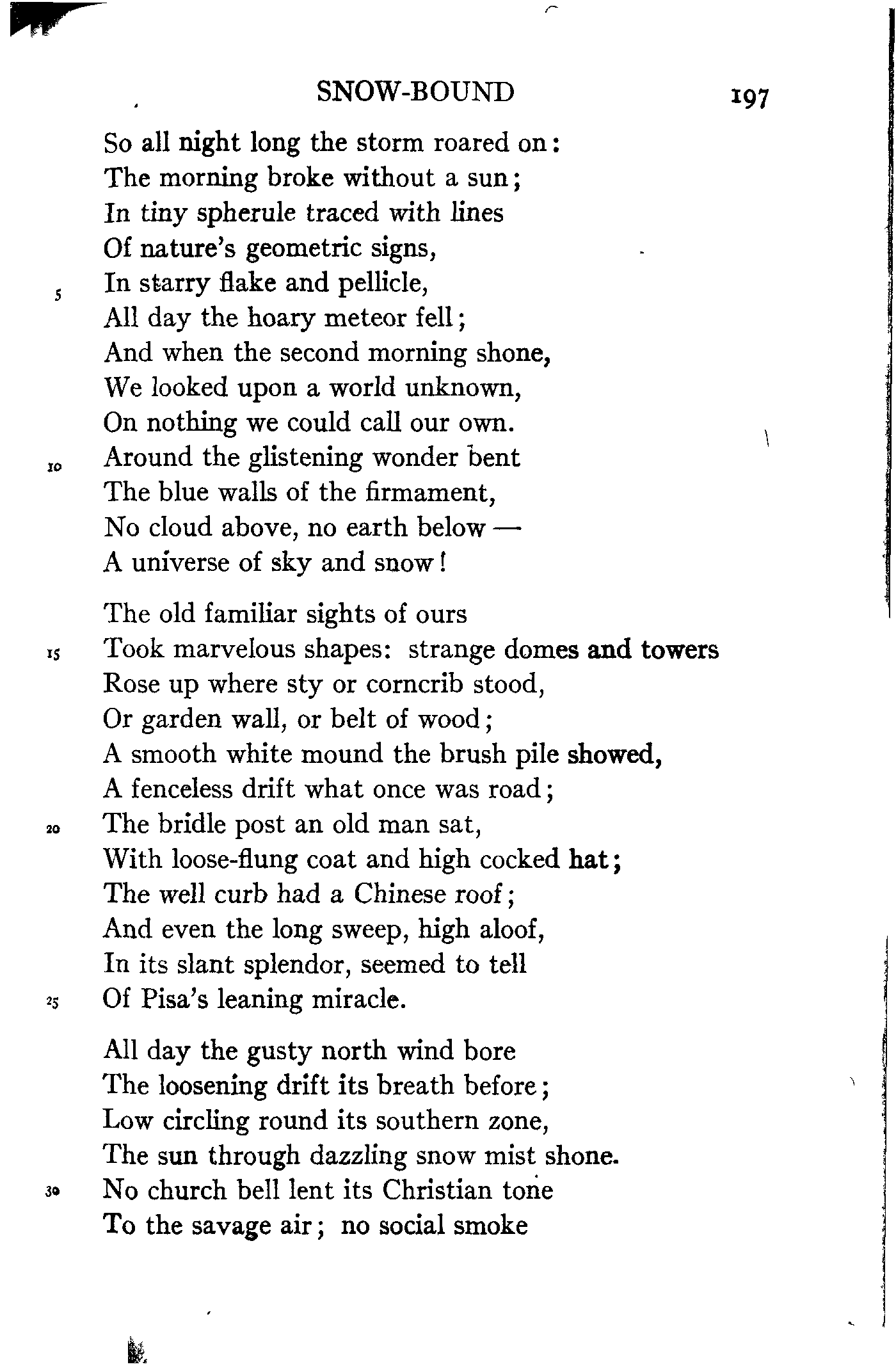 SNOW-BOUND 197

So all night long the storm roared on:
The morning broke without a sun;
In tiny spherule traced with lines
Of nature's geometric signs,
5 In starry flake and pellicle,
All day the hoary meteor fell;
And when the second morning shone,
We looked upon a world unknown,
On nothing we could call our own.
10 Around the glistening wonder bent
The blue walls of the firmament,
No cloud above, no earth below —
A universe of sky and snow!

The old familiar sights of ours
15 Took marvelous shapes: strange domes and towers
Rose up where sty or corncrib stood,
Or garden wall, or belt of wood;
A smooth white mound the brush pile showed,
A fenceless drift what once was road;
20 The bridle post an old man sat,
With loose-flung coat and high cocked hat;
The well curb had a Chinese roof;
And even the long sweep, high aloof,
In its slant splendor, seemed to tell
25 Of Pisa's leaning miracle.

All day the gusty north wind bore
The loosening drift its breath before;
Low circling round its southern zone,
The sun through dazzling snow mist shone.
30 No church bell lent its Christian tone
To the savage air; no social smoke